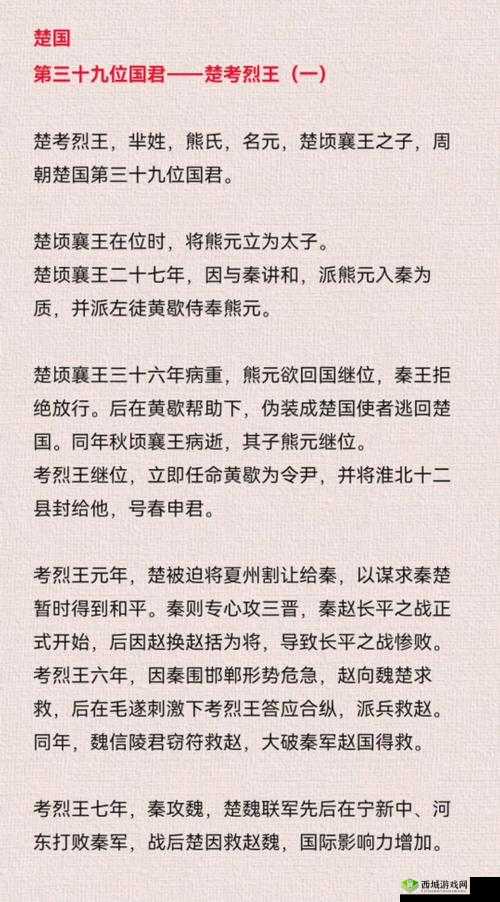 楚国
第三十九位国君——楚考烈王（一）

楚考烈王，芈姓，熊氏，名元，楚顷襄王之子，周朝楚国第三十九位国君。

楚顷襄王在位时，将熊元立为太子。
楚顷襄王二十七年，因与秦讲和，派熊元入秦为质，并派左徒黄歇侍奉熊元。

楚顷襄王三十六年病重，熊元欲回国继位，秦王拒绝放行。后在黄歇帮助下，伪装成楚国使者逃回楚国。同年秋顷襄王病逝，其子熊元继位。
考烈王继位，立即任命黄歇为令尹，并将淮北十二县封给他，号春申君。

考烈王元年，楚被迫将夏州割让给秦，以谋求秦楚暂时得到和平。秦则专心攻三晋，秦赵长平之战正式开始，后因赵换赵括为将，导致长平之战惨败。
考烈王六年，因秦围邯郸形势危急，赵向魏楚求救，后在毛遂刺激下考烈王答应合纵，派兵救赵。
同年，魏信陵君窃符救赵，大破秦军赵国得救。

考烈王七年，秦攻魏，楚魏联军先后在宁新中、河东打败秦军，战后楚因救赵魏，国际影响力增加。

西城游戏网